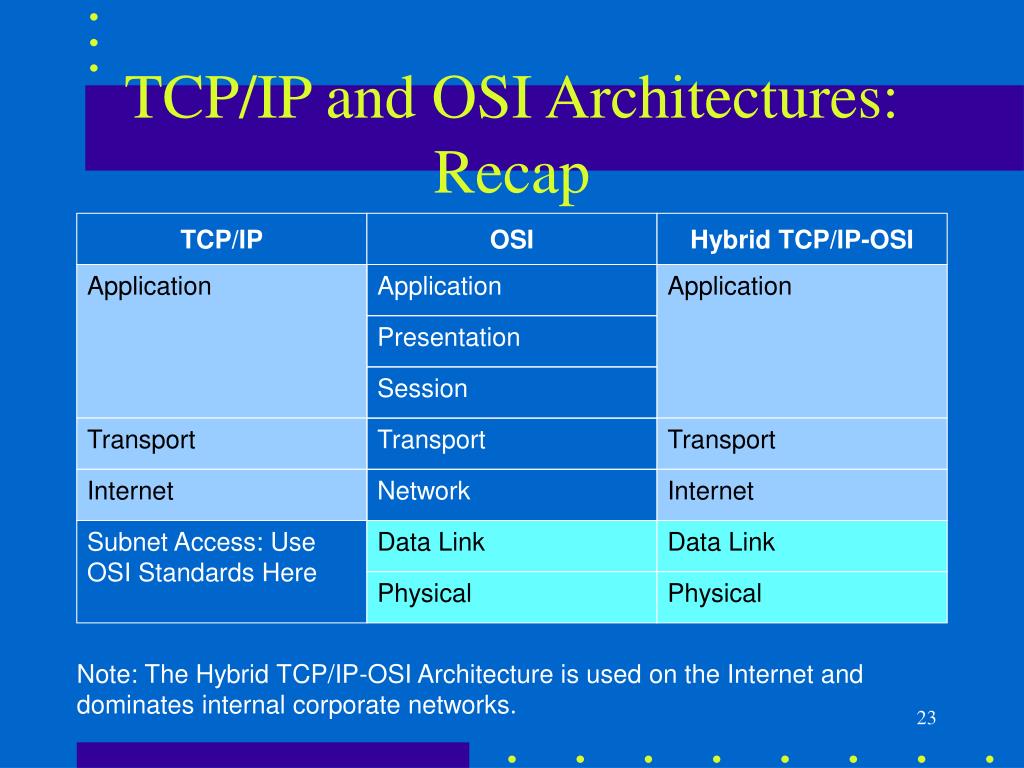 TCP/IP and OSI Architectures: Recap

| TCP/IP | OSI | Hybrid TCP/IP-OSI |
|---|---|---|
| Application | Application | Application |
| | Presentation | |
| | Session | |
| Transport | Transport | Transport |
| Internet | Network | Internet |
| Subnet Access: Use OSI Standards Here | Data Link | Data Link |
| | Physical | Physical |

Note: The Hybrid TCP/IP-OSI Architecture is used on the Internet and dominates internal corporate networks.

23